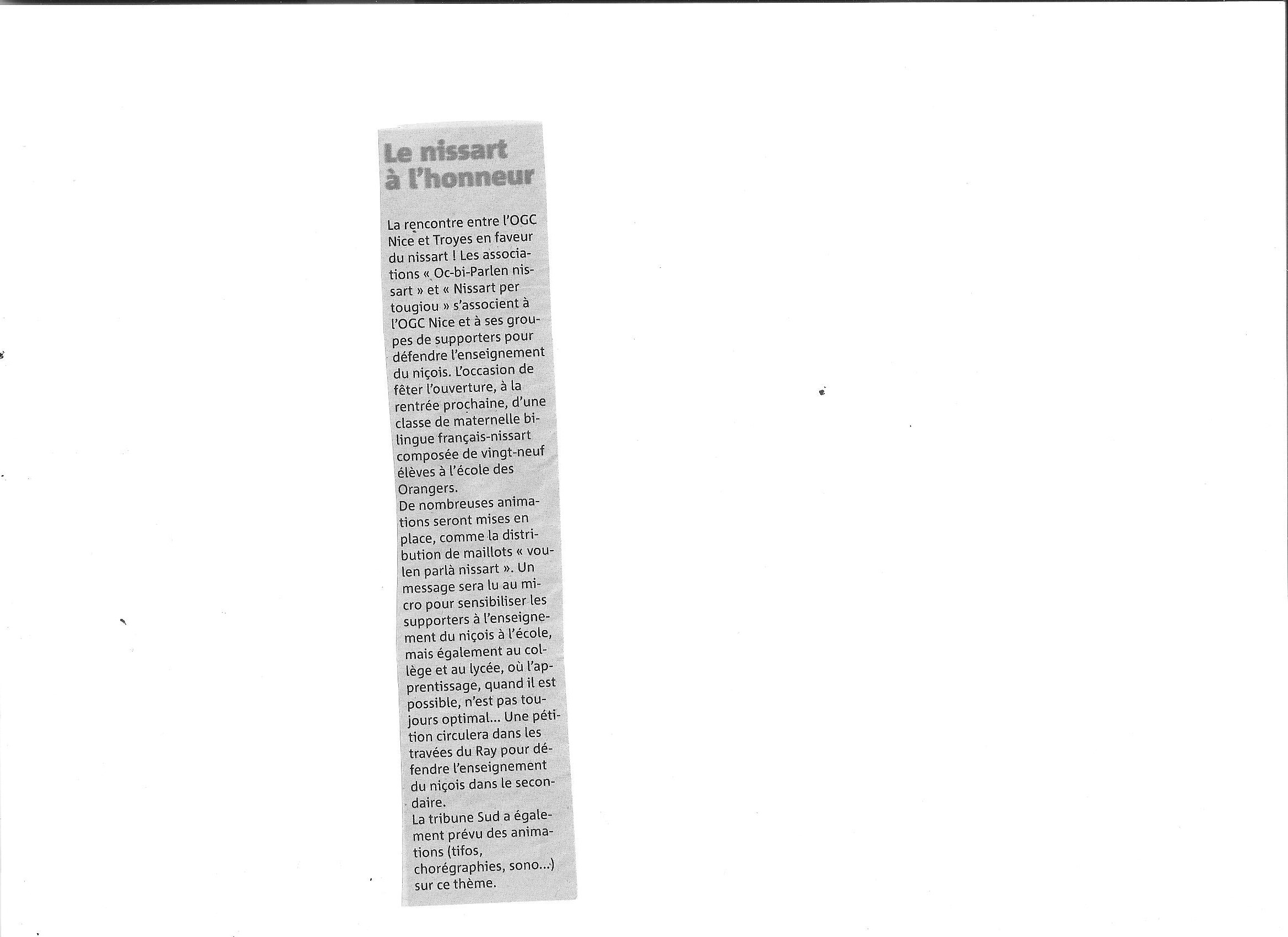 Le nissart à l'honneur

La rencontre entre l'OGC Nice et Troyes en faveur du nissart ! Les associations « Oc-bi-Parlen nissart » et « Nissart per tougiou » s'associent à l'OGC Nice et à ses groupes de supporters pour défendre l'enseignement du niçois. L'occasion de fêter l'ouverture, à la rentrée prochaine, d'une classe de maternelle bilingue français-nissart composée de vingt-neuf élèves à l'école des Orangers.
De nombreuses animations seront mises en place, comme la distribution de maillots « voulen parlà nissart ». Un message sera lu au micro pour sensibiliser les supporters à l'enseignement du niçois à l'école, mais également au collège et au lycée, où l'apprentissage, quand il est possible, n'est pas toujours optimal... Une pétition circulera dans les travées du Ray pour défendre l'enseignement du niçois dans le secondaire.
La tribune Sud a également prévu des animations (tifos, chorégraphies, sono...) sur ce thème.